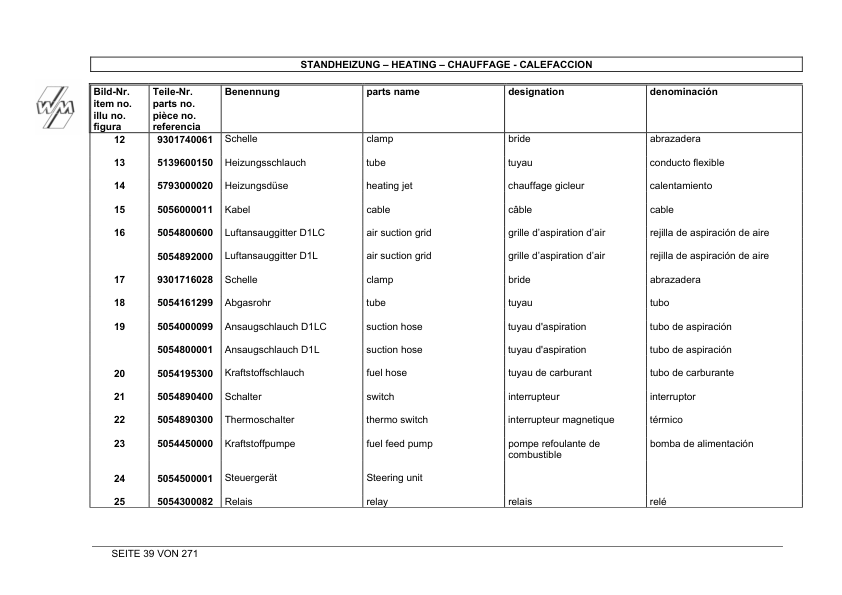 STANDHEIZUNG – HEATING – CHAUFFAGE - CALEFACCION

| Bild-Nr. item no. illu no. figura | Teile-Nr. parts no. pièce no. referencia | Benennung | parts name | designation | denominación |
|---|---|---|---|---|---|
| 12 | 9301740061 | Schelle | clamp | bride | abrazadera |
| 13 | 5139600150 | Heizungsschlauch | tube | tuyau | conducto flexible |
| 14 | 5793000020 | Heizungsdüse | heating jet | chauffage gicleur | calentamiento |
| 15 | 5056000011 | Kabel | cable | câble | cable |
| 16 | 5054800600 | Luftansauggitter D1LC | air suction grid | grille d'aspiration d'air | rejilla de aspiración de aire |
| | 5054892000 | Luftansauggitter D1L | air suction grid | grille d'aspiration d'air | rejilla de aspiración de aire |
| 17 | 9301716028 | Schelle | clamp | bride | abrazadera |
| 18 | 5054161299 | Abgasrohr | tube | tuyau | tubo |
| 19 | 5054000099 | Ansaugschlauch D1LC | suction hose | tuyau d'aspiration | tubo de aspiración |
| | 5054800001 | Ansaugschlauch D1L | suction hose | tuyau d'aspiration | tubo de aspiración |
| 20 | 5054195300 | Kraftstoffschlauch | fuel hose | tuyau de carburant | tubo de carburante |
| 21 | 5054890400 | Schalter | switch | interrupteur | interruptor |
| 22 | 5054890300 | Thermoschalter | thermo switch | interrupteur magnetique | térmico |
| 23 | 5054450000 | Kraftstoffpumpe | fuel feed pump | pompe refoulante de combustible | bomba de alimentación |
| 24 | 5054500001 | Steuergerät | Steering unit | | |
| 25 | 5054300082 | Relais | relay | relais | relé |

SEITE 39 VON 271